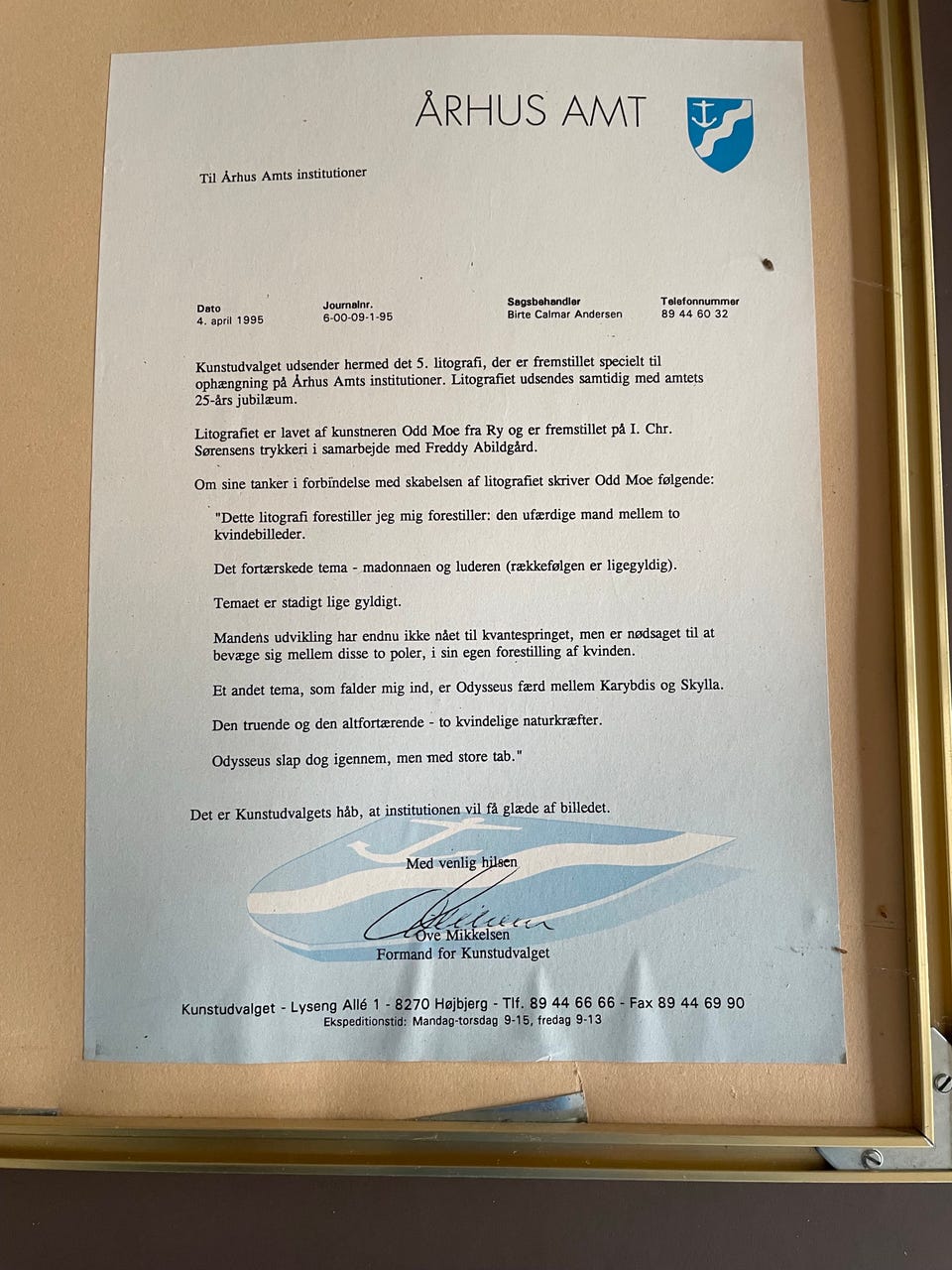 ÅRHUS AMT

Til Århus Amts institutioner

| Dato | Journalnr. | Sagsbehandler | Telefonnummer |
|---|---|---|---|
| 4. april 1995 | 6-00-09-1-95 | Birte Calmar Andersen | 89 44 60 32 |

Kunstudvalget udsender hermed det 5. litografi, der er fremstillet specielt til ophængning på Århus Amts institutioner. Litografiet udsendes samtidig med amtets 25-års jubilæum.

Litografiet er lavet af kunstneren Odd Moe fra Ry og er fremstillet på I. Chr. Sørensens trykkeri i samarbejde med Freddy Abildgård.

Om sine tanker i forbindelse med skabelsen af litografiet skriver Odd Moe følgende:

"Dette litografi forestiller jeg mig forestiller: den ufærdige mand mellem to kvindebilleder.

Det fortærskede tema - madonnaen og luderen (rækkefølgen er ligegyldig).

Temaet er stadigt lige gyldigt.

Mandens udvikling har endnu ikke nået til kvantespringet, men er nødsaget til at bevæge sig mellem disse to poler, i sin egen forestilling af kvinden.

Et andet tema, som falder mig ind, er Odysseus færd mellem Karybdis og Skylla.

Den truende og den altfortærende - to kvindelige naturkræfter.

Odysseus slap dog igennem, men med store tab."

Det er Kunstudvalgets håb, at institutionen vil få glæde af billedet.

Med venlig hilsen

Ove Mikkelsen
Formand for Kunstudvalget

Kunstudvalget - Lyseng Allé 1 - 8270 Højbjerg - Tlf. 89 44 66 66 - Fax 89 44 69 90
Ekspeditionstid: Mandag-torsdag 9-15, fredag 9-13